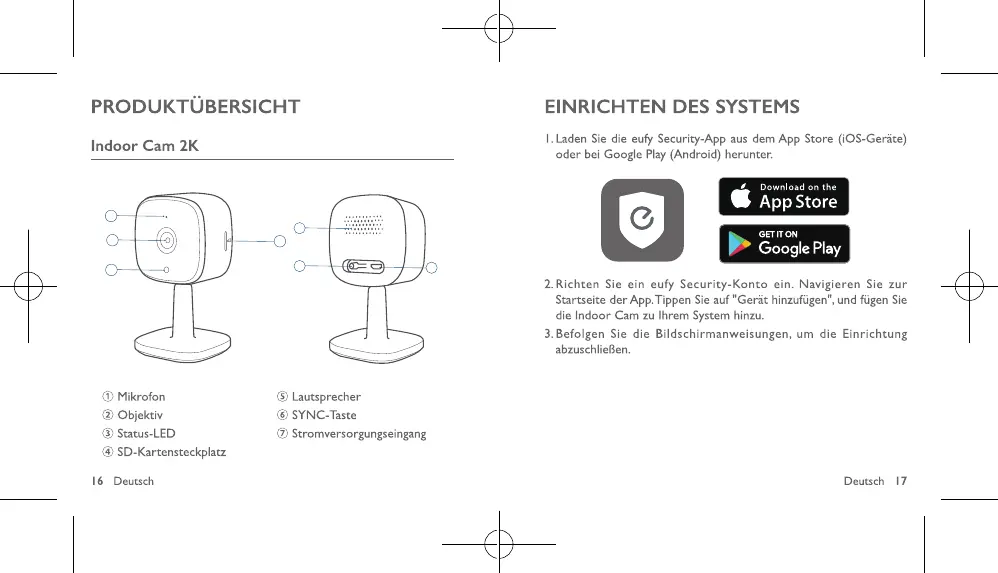 PRODUKTÜBERSICHT

Indoor Cam 2K

① Mikrofon
② Objektiv
③ Status-LED
④ SD-Kartensteckplatz

⑤ Lautsprecher
⑥ SYNC-Taste
⑦ Stromversorgungseingang

16 Deutsch

EINRICHTEN DES SYSTEMS

1. Laden Sie die eufy Security-App aus dem App Store (iOS-Geräte) oder bei Google Play (Android) herunter.

Download on the App Store

GET IT ON Google Play

2. Richten Sie ein eufy Security-Konto ein. Navigieren Sie zur Startseite der App. Tippen Sie auf "Gerät hinzufügen", und fügen Sie die Indoor Cam zu Ihrem System hinzu.

3. Befolgen Sie die Bildschirmanweisungen, um die Einrichtung abzuschließen.

Deutsch 17